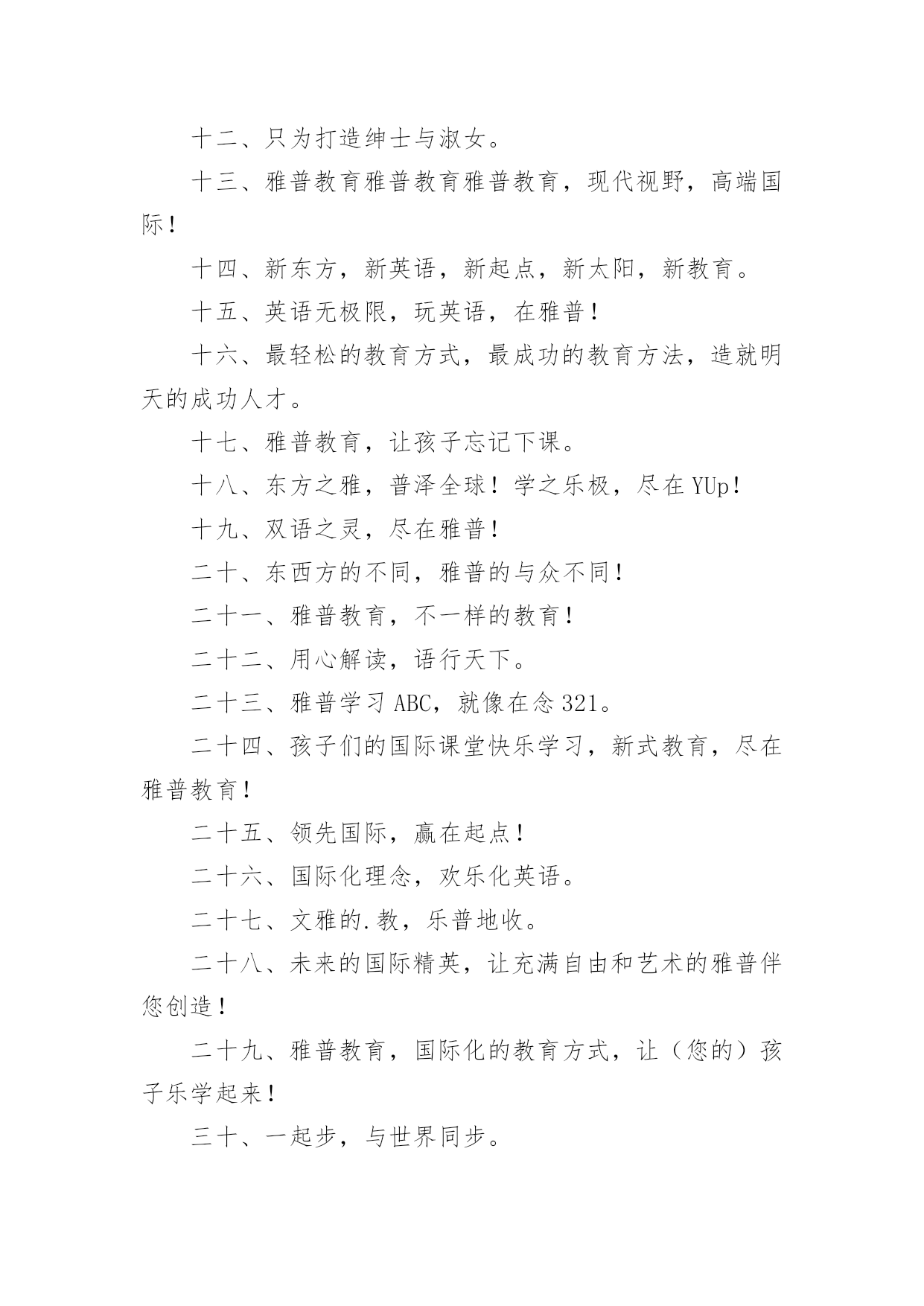 十二、只为打造绅士与淑女。

十三、雅普教育雅普教育雅普教育，现代视野，高端国际！

十四、新东方，新英语，新起点，新太阳，新教育。

十五、英语无极限，玩英语，在雅普！

十六、最轻松的教育方式，最成功的教育方法，造就明天的成功人才。

十七、雅普教育，让孩子忘记下课。

十八、东方之雅，普泽全球！学之乐极，尽在 YUp！

十九、双语之灵，尽在雅普！

二十、东西方的不同，雅普的与众不同！

二十一、雅普教育，不一样的教育！

二十二、用心解读，语行天下。

二十三、雅普学习 ABC，就像在念 321。

二十四、孩子们的国际课堂快乐学习，新式教育，尽在雅普教育！

二十五、领先国际，赢在起点！

二十六、国际化理念，欢乐化英语。

二十七、文雅的.教，乐普地收。

二十八、未来的国际精英，让充满自由和艺术的雅普伴您创造！

二十九、雅普教育，国际化的教育方式，让（您的）孩子乐学起来！

三十、一起步，与世界同步。